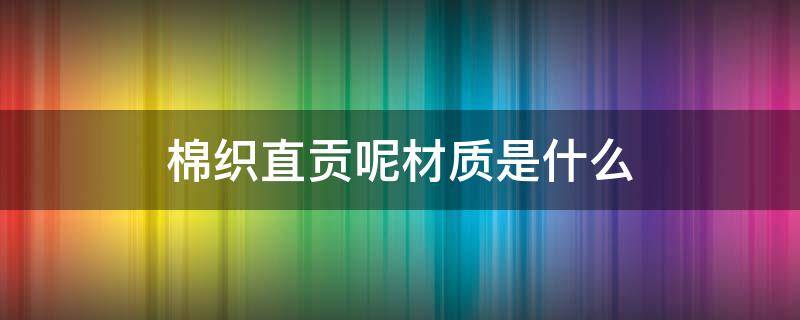 棉织直贡呢材质是什么